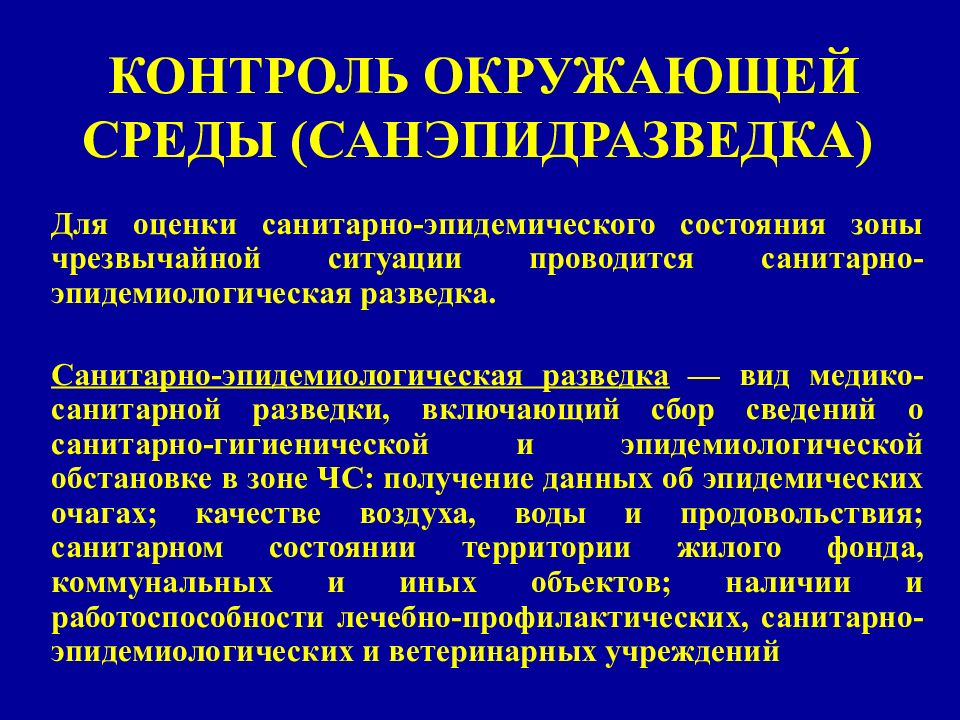 КОНТРОЛЬ ОКРУЖАЮЩЕЙ СРЕДЫ (САНЭПИДРАЗВЕДКА)

Для оценки санитарно-эпидемического состояния зоны чрезвычайной ситуации проводится санитарно-эпидемиологическая разведка.

Санитарно-эпидемиологическая разведка — вид медико-санитарной разведки, включающий сбор сведений о санитарно-гигиенической и эпидемиологической обстановке в зоне ЧС: получение данных об эпидемических очагах; качестве воздуха, воды и продовольствия; санитарном состоянии территории жилого фонда, коммунальных и иных объектов; наличии и работоспособности лечебно-профилактических, санитарно-эпидемиологических и ветеринарных учреждений